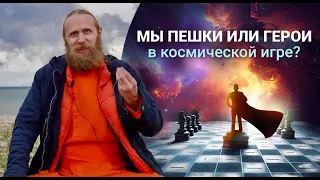 МЫ ПЕШКИ ИЛИ ГЕРОИ
в космической игре?